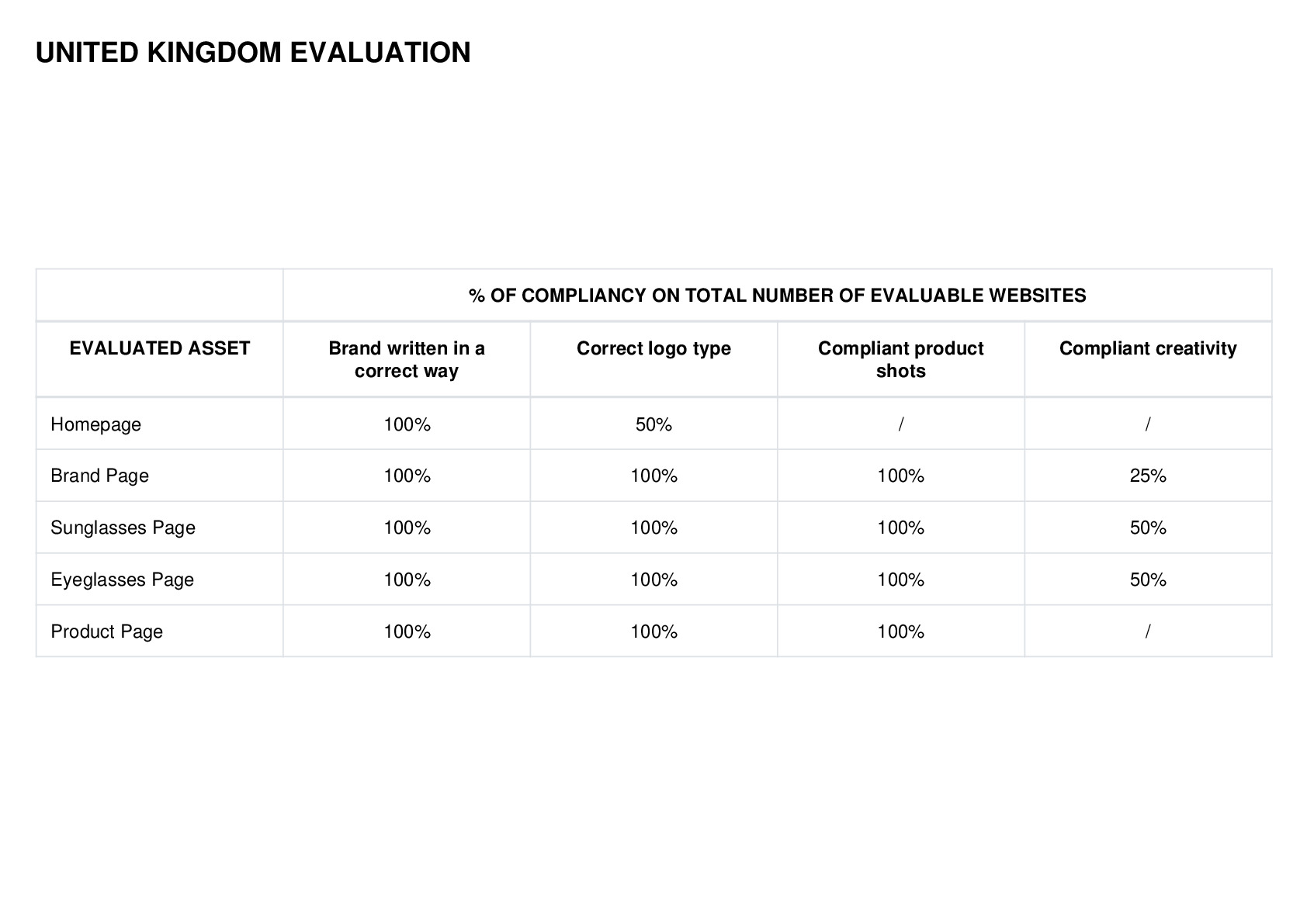 UNITED KINGDOM EVALUATION

| | % OF COMPLIANCY ON TOTAL NUMBER OF EVALUABLE WEBSITES | | | |
|---|---|---|---|---|
| EVALUATED ASSET | Brand written in a correct way | Correct logo type | Compliant product shots | Compliant creativity |
| Homepage | 100% | 50% | / | / |
| Brand Page | 100% | 100% | 100% | 25% |
| Sunglasses Page | 100% | 100% | 100% | 50% |
| Eyeglasses Page | 100% | 100% | 100% | 50% |
| Product Page | 100% | 100% | 100% | / |